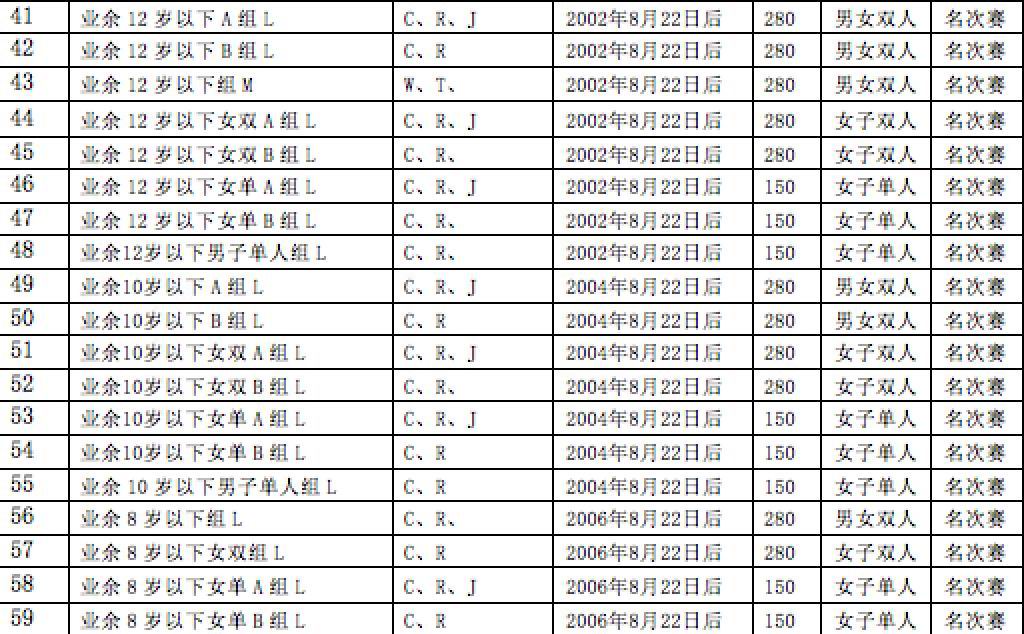 | 41 | 业余12岁以下A组L | C、R、J | 2002年8月22日后 | 280 | 男女双人 | 名次赛 |
|---|---|---|---|---|---|---|
| 42 | 业余12岁以下B组L | C、R | 2002年8月22日后 | 280 | 男女双人 | 名次赛 |
| 43 | 业余12岁以下组M | W、T、 | 2002年8月22日后 | 280 | 男女双人 | 名次赛 |
| 44 | 业余12岁以下女双A组L | C、R、J | 2002年8月22日后 | 280 | 女子双人 | 名次赛 |
| 45 | 业余12岁以下女双B组L | C、R、 | 2002年8月22日后 | 280 | 女子双人 | 名次赛 |
| 46 | 业余12岁以下女单A组L | C、R、J | 2002年8月22日后 | 150 | 女子单人 | 名次赛 |
| 47 | 业余12岁以下女单B组L | C、R、 | 2002年8月22日后 | 150 | 女子单人 | 名次赛 |
| 48 | 业余12岁以下男子单人组L | C、R、 | 2002年8月22日后 | 150 | 女子单人 | 名次赛 |
| 49 | 业余10岁以下A组L | C、R、J | 2004年8月22日后 | 280 | 男女双人 | 名次赛 |
| 50 | 业余10岁以下B组L | C、R | 2004年8月22日后 | 280 | 男女双人 | 名次赛 |
| 51 | 业余10岁以下女双A组L | C、R、J | 2004年8月22日后 | 280 | 女子双人 | 名次赛 |
| 52 | 业余10岁以下女双B组L | C、R、 | 2004年8月22日后 | 280 | 女子双人 | 名次赛 |
| 53 | 业余10岁以下女单A组L | C、R、J | 2004年8月22日后 | 150 | 女子单人 | 名次赛 |
| 54 | 业余10岁以下女单B组L | C、R | 2004年8月22日后 | 150 | 女子单人 | 名次赛 |
| 55 | 业余10岁以下男子单人组L | C、R | 2004年8月22日后 | 150 | 女子单人 | 名次赛 |
| 56 | 业余8岁以下组L | C、R、 | 2006年8月22日后 | 280 | 男女双人 | 名次赛 |
| 57 | 业余8岁以下女双组L | C、R | 2006年8月22日后 | 280 | 女子双人 | 名次赛 |
| 58 | 业余8岁以下女单A组L | C、R、J | 2006年8月22日后 | 150 | 女子单人 | 名次赛 |
| 59 | 业余8岁以下女单B组L | C、R | 2006年8月22日后 | 150 | 女子单人 | 名次赛 |